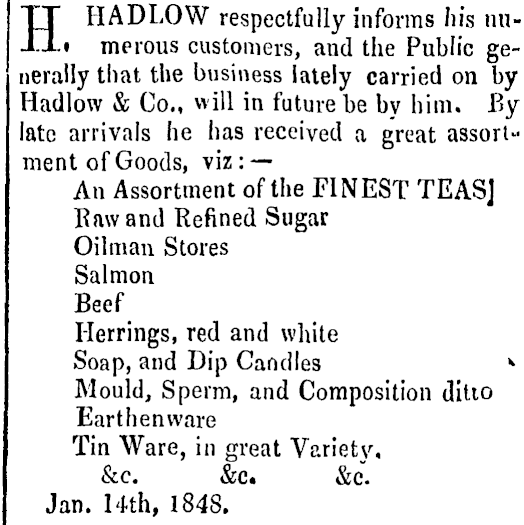 H. HADLOW respectfully informs his numerous customers, and the Public generally that the business lately carried on by Hadlow & Co., will in future be by him. By late arrivals he has received a great assortment of Goods, viz:—

An Assortment of the FINEST TEAS]
Raw and Refined Sugar
Oilman Stores
Salmon
Beef
Herrings, red and white
Soap, and Dip Candles
Mould, Sperm, and Composition ditto
Earthenware
Tin Ware, in great Variety.
&c. &c. &c.

Jan. 14th, 1848.